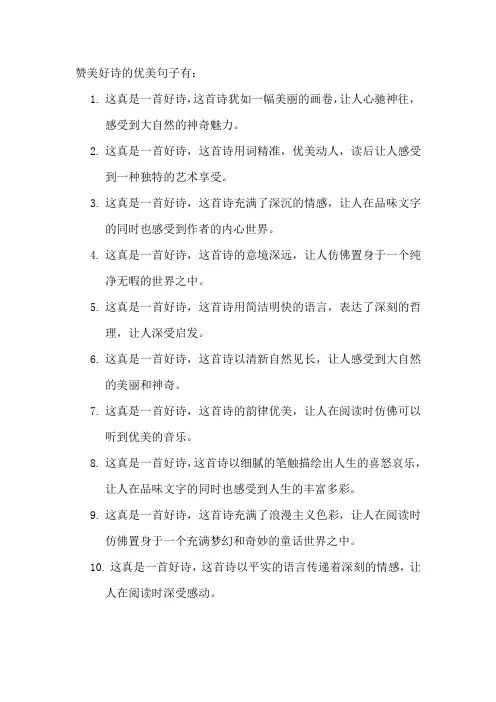 赞美好诗的优美句子有：

1. 这真是一首好诗，这首诗犹如一幅美丽的画卷，让人心驰神往，感受到大自然的神奇魅力。

2. 这真是一首好诗，这首诗用词精准，优美动人，读后让人感受到一种独特的艺术享受。

3. 这真是一首好诗，这首诗充满了深沉的情感，让人在品味文字的同时也感受到作者的内心世界。

4. 这真是一首好诗，这首诗的意境深远，让人仿佛置身于一个纯净无暇的世界之中。

5. 这真是一首好诗，这首诗用简洁明快的语言，表达了深刻的哲理，让人深受启发。

6. 这真是一首好诗，这首诗以清新自然见长，让人感受到大自然的美丽和神奇。

7. 这真是一首好诗，这首诗的韵律优美，让人在阅读时仿佛可以听到优美的音乐。

8. 这真是一首好诗，这首诗以细腻的笔触描绘出人生的喜怒哀乐，让人在品味文字的同时也感受到人生的丰富多彩。

9. 这真是一首好诗，这首诗充满了浪漫主义色彩，让人在阅读时仿佛置身于一个充满梦幻和奇妙的童话世界之中。

10. 这真是一首好诗，这首诗以平实的语言传递着深刻的情感，让人在阅读时深受感动。